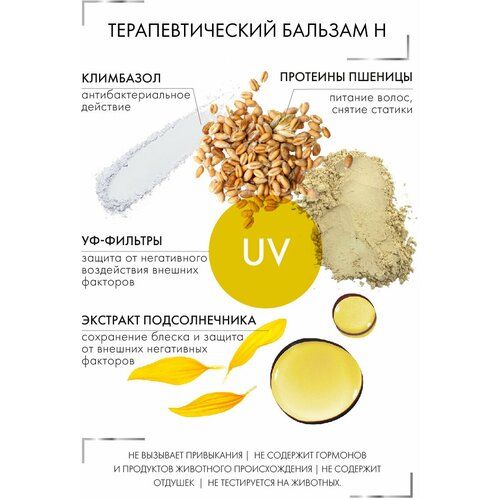 ТЕРАПЕВТИЧЕСКИЙ БАЛЬЗАМ Н

КЛИМБАЗОЛ
антибактериальное действие

ПРОТЕИНЫ ПШЕНИЦЫ
питание волос, снятие статики

УФ-ФИЛЬТРЫ
защита от негативного воздействия внешних факторов

UV

ЭКСТРАКТ ПОДСОЛНЕЧНИКА
сохранение блеска и защита от внешних негативных факторов

НЕ ВЫЗЫВАЕТ ПРИВЫКАНИЯ | НЕ СОДЕРЖИТ ГОРМОНОВ И ПРОДУКТОВ ЖИВОТНОГО ПРОИСХОЖДЕНИЯ | НЕ СОДЕРЖИТ ОТДУШЕК | НЕ ТЕСТИРУЕТСЯ НА ЖИВОТНЫХ.